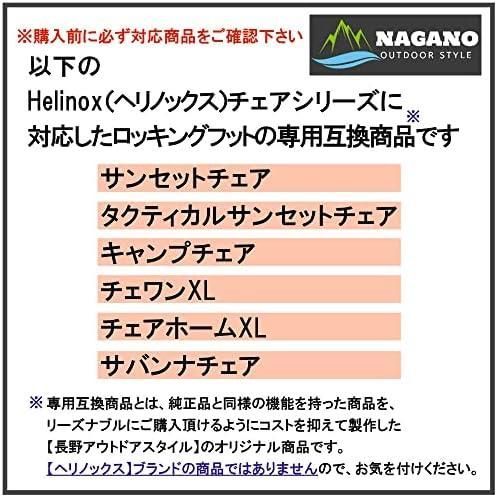 ※購入前に必ず対応商品をご確認下さい

NAGANO
OUTDOOR STYLE

以下の
Helinox（ヘリノックス）チェアシリーズに
対応したロッキングフットの専用互換商品※です

サンセットチェア
タクティカルサンセットチェア
キャンプチェア
チェワンXL
チェアホームXL
サバンナチェア

※ 専用互換商品とは、純正品と同様の機能を持った商品を、リーズナブルにご購入頂けるようにコストを抑えて製作した【長野アウトドアスタイル】のオリジナル商品です。
【ヘリノックス】ブランドの商品ではありませんので、お気を付けください。